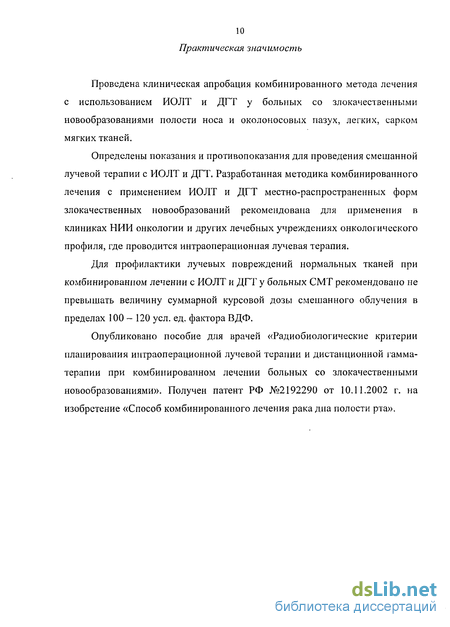 10

Практическая значимость

Проведена клиническая апробация комбинированного метода лечения с использованием ИОЛТ и ДГТ у больных со злокачественными новообразованиями полости носа и околоносовых пазух, легких, сарком мягких тканей.

Определены показания и противопоказания для проведения смешанной лучевой терапии с ИОЛТ и ДГТ. Разработанная методика комбинированного лечения с применением ИОЛТ и ДГТ местно-распространенных форм злокачественных новообразований рекомендована для применения в клиниках НИИ онкологии и других лечебных учреждениях онкологического профиля, где проводится интраоперационная лучевая терапия.

Для профилактики лучевых повреждений нормальных тканей при комбинированном лечении с ИОЛТ и ДГТ у больных СМТ рекомендовано не превышать величину суммарной курсовой дозы смешанного облучения в пределах 100 – 120 усл. ед. фактора ВДФ.

Опубликовано пособие для врачей «Радиобиологические критерии планирования интраоперационной лучевой терапии и дистанционной гамма-терапии при комбинированном лечении больных со злокачественными новообразованиями». Получен патент РФ №2192290 от 10.11.2002 г. на изобретение «Способ комбинированного лечения рака дна полости рта».

dsLib.net
библиотека диссертаций